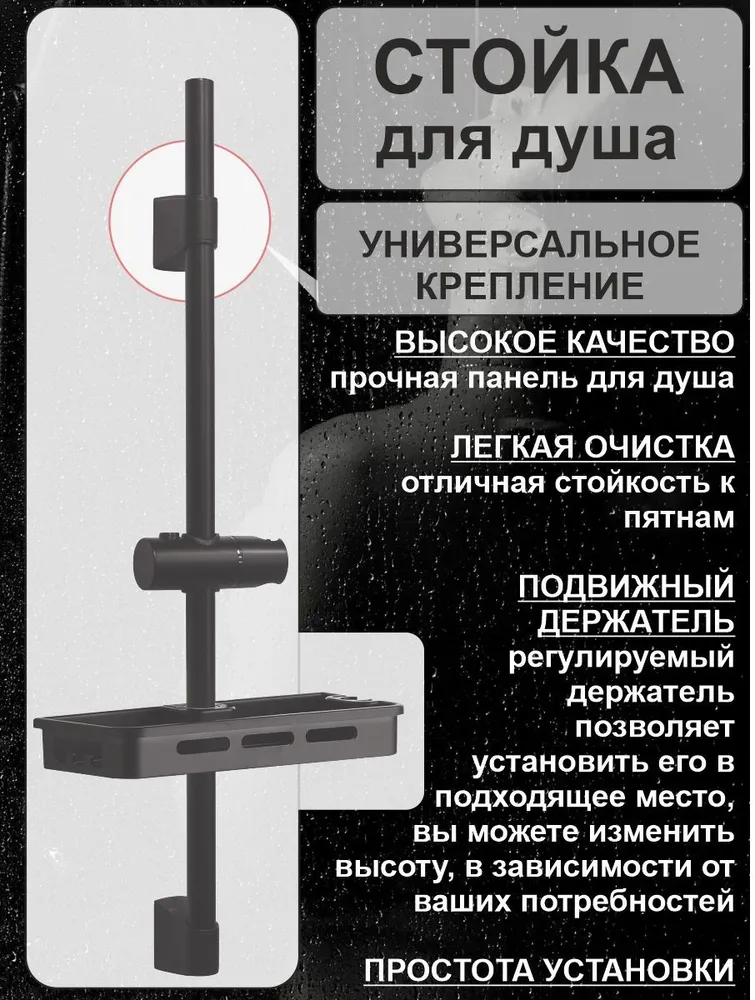 СТОЙКА
для душа

УНИВЕРСАЛЬНОЕ КРЕПЛЕНИЕ

ВЫСОКОЕ КАЧЕСТВО
прочная панель для душа

ЛЕГКАЯ ОЧИСТКА
отличная стойкость к пятнам

ПОДВИЖНЫЙ ДЕРЖАТЕЛЬ
регулируемый держатель позволяет установить его в подходящее место, вы можете изменить высоту, в зависимости от ваших потребностей

ПРОСТОТА УСТАНОВКИ